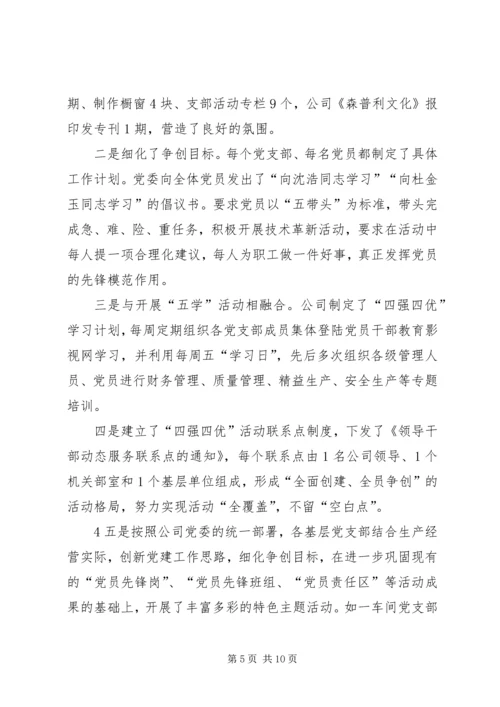 期、制作橱窗4块、支部活动专栏9个，公司《森普利文化》报印发专刊1期，营造了良好的氛围。

二是细化了争创目标。每个党支部、每名党员都制定了具体工作计划。党委向全体党员发出了“向沈浩同志学习”“向杜金玉同志学习”的倡议书。要求党员以“五带头”为标准，带头完成急、难、险、重任务，积极开展技术革新活动，要求在活动中每人提一项合理化建议，每人为职工做一件好事，真正发挥党员的先锋模范作用。

三是与开展“五学”活动相融合。公司制定了“四强四优”学习计划，每周定期组织各党支部成员集体登陆党员干部教育影视网学习，并利用每周五“学习日”，先后多次组织各级管理人员、党员进行财务管理、质量管理、精益生产、安全生产等专题培训。

四是建立了“四强四优”活动联系点制度，下发了《领导干部动态服务联系点的通知》，每个联系点由1名公司领导、1个机关部室和1个基层单位组成，形成“全面创建、全员争创”的活动格局，努力实现活动“全覆盖”，不留“空白点”。

4五是按照公司党委的统一部署，各基层党支部结合生产经营实际，创新党建工作思路，细化争创目标，在进一步巩固现有的“党员先锋岗”、“党员先锋班组、“党员责任区”等活动成果的基础上，开展了丰富多彩的特色主题活动。如一车间党支部

第5页 共10页